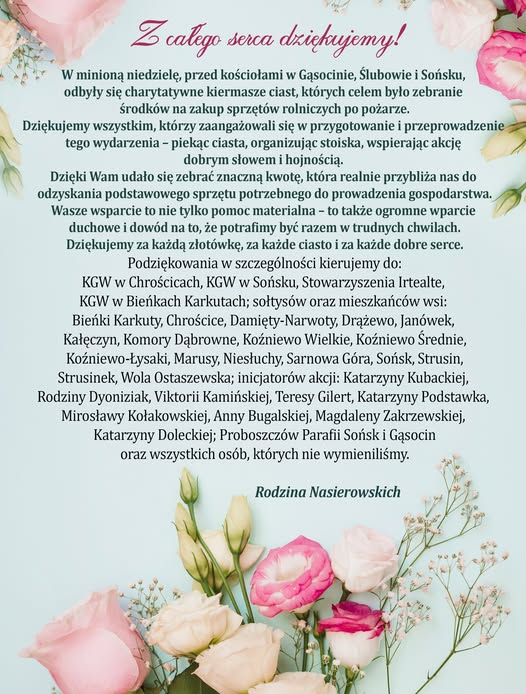 Z całego serca dziękujemy!

W minioną niedzielę, przed kościołami w Gąsocinie, Ślubowie i Sońsku, odbyły się charytatywne kiermasze ciast, których celem było zebranie środków na zakup sprzętów rolniczych po pożarze.
Dziękujemy wszystkim, którzy zaangażowali się w przygotowanie i przeprowadzenie tego wydarzenia – piekąc ciasta, organizując stoiska, wspierając akcję dobrym słowem i hojnością.
Dzięki Wam udało się zebrać znaczną kwotę, która realnie przybliża nas do odzyskania podstawowego sprzętu potrzebnego do prowadzenia gospodarstwa.
Wasze wsparcie to nie tylko pomoc materialna – to także ogromne wparcie duchowe i dowód na to, że potrafimy być razem w trudnych chwilach.
Dziękujemy za każdą złotówkę, za każde ciasto i za każde dobre serce.
Podziękowania w szczególności kierujemy do:
KGW w Chrościcach, KGW w Sońsku, Stowarzyszenia Irtealte, KGW w Bieńkach Karkutach; sołtysów oraz mieszkańców wsi: Bieńki Karkuty, Chrościce, Damięty-Narwoty, Drążewo, Janówek, Kałęczyn, Komory Dąbrowne, Koźniewo Wielkie, Koźniewo Średnie, Koźniewo-Łysaki, Marusy, Niesłuchy, Sarnowa Góra, Sońsk, Strusin, Strusinek, Wola Ostaszewska; inicjatorów akcji: Katarzyny Kubackiej, Rodziny Dyoniziak, Viktorii Kamińskiej, Teresy Gilert, Katarzyny Podstawka, Mirosławy Kołakowskiej, Anny Bugalskiej, Magdaleny Zakrzewskiej, Katarzyny Doleckiej; Proboszczów Parafii Sońsk i Gąsocin oraz wszystkich osób, których nie wymieniliśmy.

Rodzina Nasierowskich